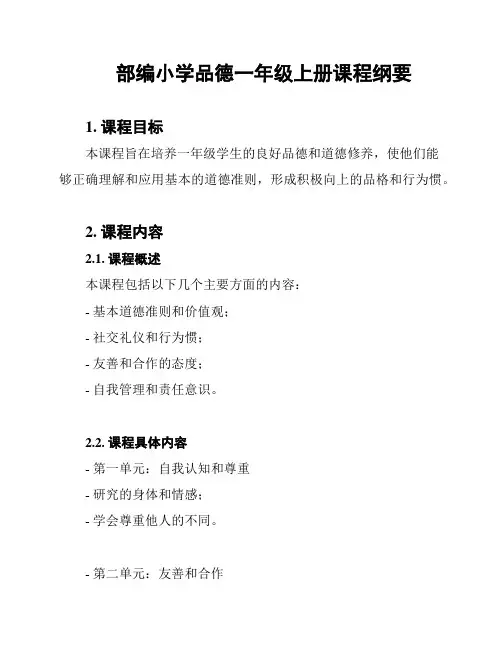 部编小学品德一年级上册课程纲要

1. 课程目标

本课程旨在培养一年级学生的良好品德和道德修养，使他们能够正确理解和应用基本的道德准则，形成积极向上的品格和行为惯。

2. 课程内容

2.1. 课程概述

本课程包括以下几个主要方面的内容：

- 基本道德准则和价值观；

- 社交礼仪和行为惯；

- 友善和合作的态度；

- 自我管理和责任意识。

2.2. 课程具体内容

- 第一单元：自我认知和尊重

- 研究的身体和情感；

- 学会尊重他人的不同。

- 第二单元：友善和合作